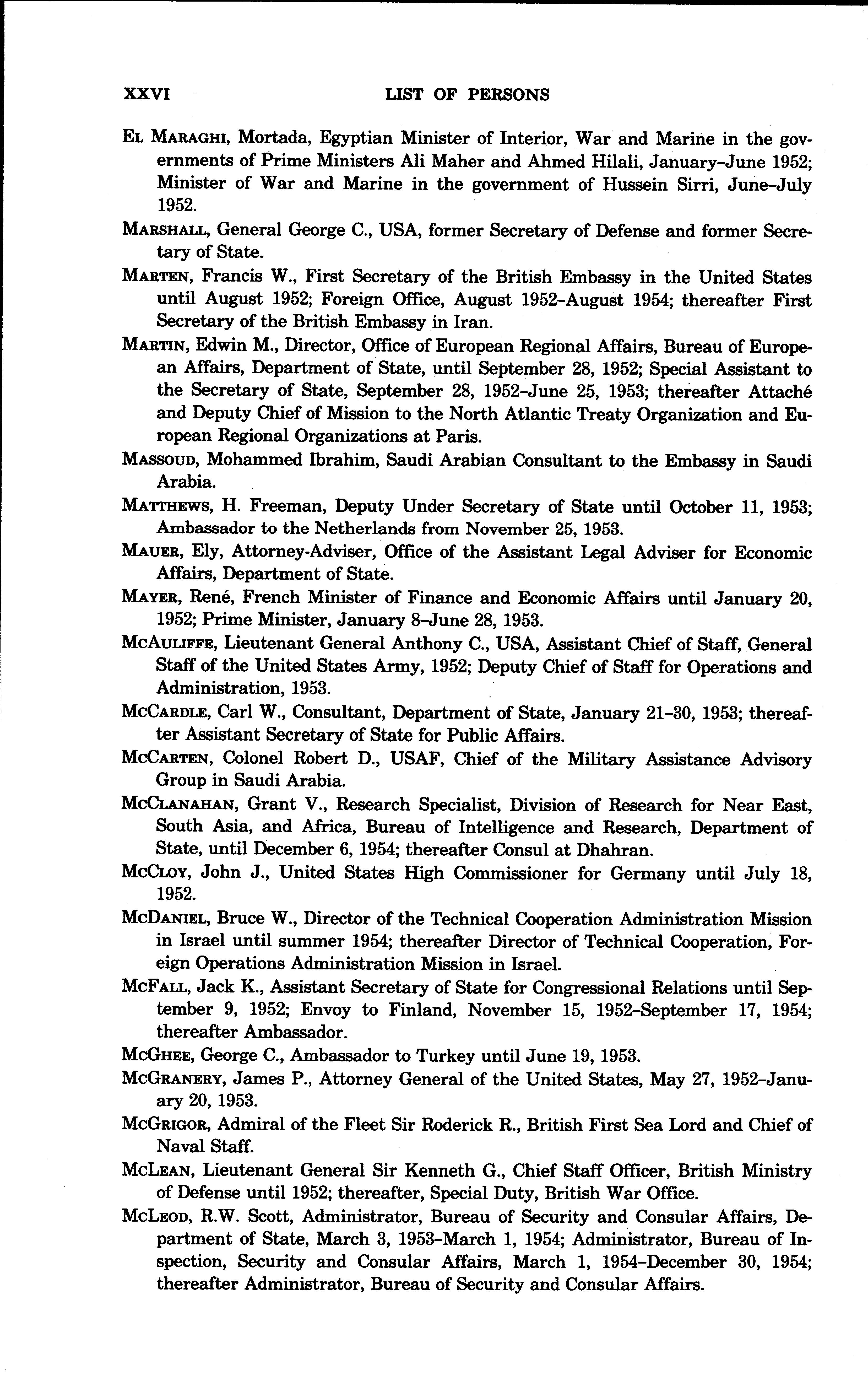 XXVI LIST OF PERSONS

EL MARAGHI, Mortada, Egyptian Minister of Interior, War and Marine in the governments of Prime Ministers Ali Maher and Ahmed Hilali, January–June 1952; Minister of War and Marine in the government of Hussein Sirri, June–July 1952.

MARSHALL, General George C., USA, former Secretary of Defense and former Secretary of State.

MARTEN, Francis W., First Secretary of the British Embassy in the United States until August 1952; Foreign Office, August 1952–August 1954; thereafter First Secretary of the British Embassy in Iran.

MARTIN, Edwin M., Director, Office of European Regional Affairs, Bureau of European Affairs, Department of State, until September 28, 1952; Special Assistant to the Secretary of State, September 28, 1952–June 25, 1953; thereafter Attaché and Deputy Chief of Mission to the North Atlantic Treaty Organization and European Regional Organizations at Paris.

MASSOUD, Mohammed Ibrahim, Saudi Arabian Consultant to the Embassy in Saudi Arabia.

MATTHEWS, H. Freeman, Deputy Under Secretary of State until October 11, 1953; Ambassador to the Netherlands from November 25, 1953.

MAUER, Ely, Attorney-Adviser, Office of the Assistant Legal Adviser for Economic Affairs, Department of State.

MAYER, René, French Minister of Finance and Economic Affairs until January 20, 1952; Prime Minister, January 8–June 28, 1953.

MCAULIFFE, Lieutenant General Anthony C., USA, Assistant Chief of Staff, General Staff of the United States Army, 1952; Deputy Chief of Staff for Operations and Administration, 1953.

MCCARDLE, Carl W., Consultant, Department of State, January 21–30, 1953; thereafter Assistant Secretary of State for Public Affairs.

MCCARTEN, Colonel Robert D., USAF, Chief of the Military Assistance Advisory Group in Saudi Arabia.

MCCLANAHAN, Grant V., Research Specialist, Division of Research for Near East, South Asia, and Africa, Bureau of Intelligence and Research, Department of State, until December 6, 1954; thereafter Consul at Dhahran.

MCCLOY, John J., United States High Commissioner for Germany until July 18, 1952.

MCDANIEL, Bruce W., Director of the Technical Cooperation Administration Mission in Israel until summer 1954; thereafter Director of Technical Cooperation, Foreign Operations Administration Mission in Israel.

MCFALL, Jack K., Assistant Secretary of State for Congressional Relations until September 9, 1952; Envoy to Finland, November 15, 1952–September 17, 1954; thereafter Ambassador.

MCGHEE, George C., Ambassador to Turkey until June 19, 1953.

MCGRANERY, James P., Attorney General of the United States, May 27, 1952–January 20, 1953.

MCGRIGOR, Admiral of the Fleet Sir Roderick R., British First Sea Lord and Chief of Naval Staff.

MCLEAN, Lieutenant General Sir Kenneth G., Chief Staff Officer, British Ministry of Defense until 1952; thereafter, Special Duty, British War Office.

MCLEOD, R.W. Scott, Administrator, Bureau of Security and Consular Affairs, Department of State, March 3, 1953–March 1, 1954; Administrator, Bureau of Inspection, Security and Consular Affairs, March 1, 1954–December 30, 1954; thereafter Administrator, Bureau of Security and Consular Affairs.